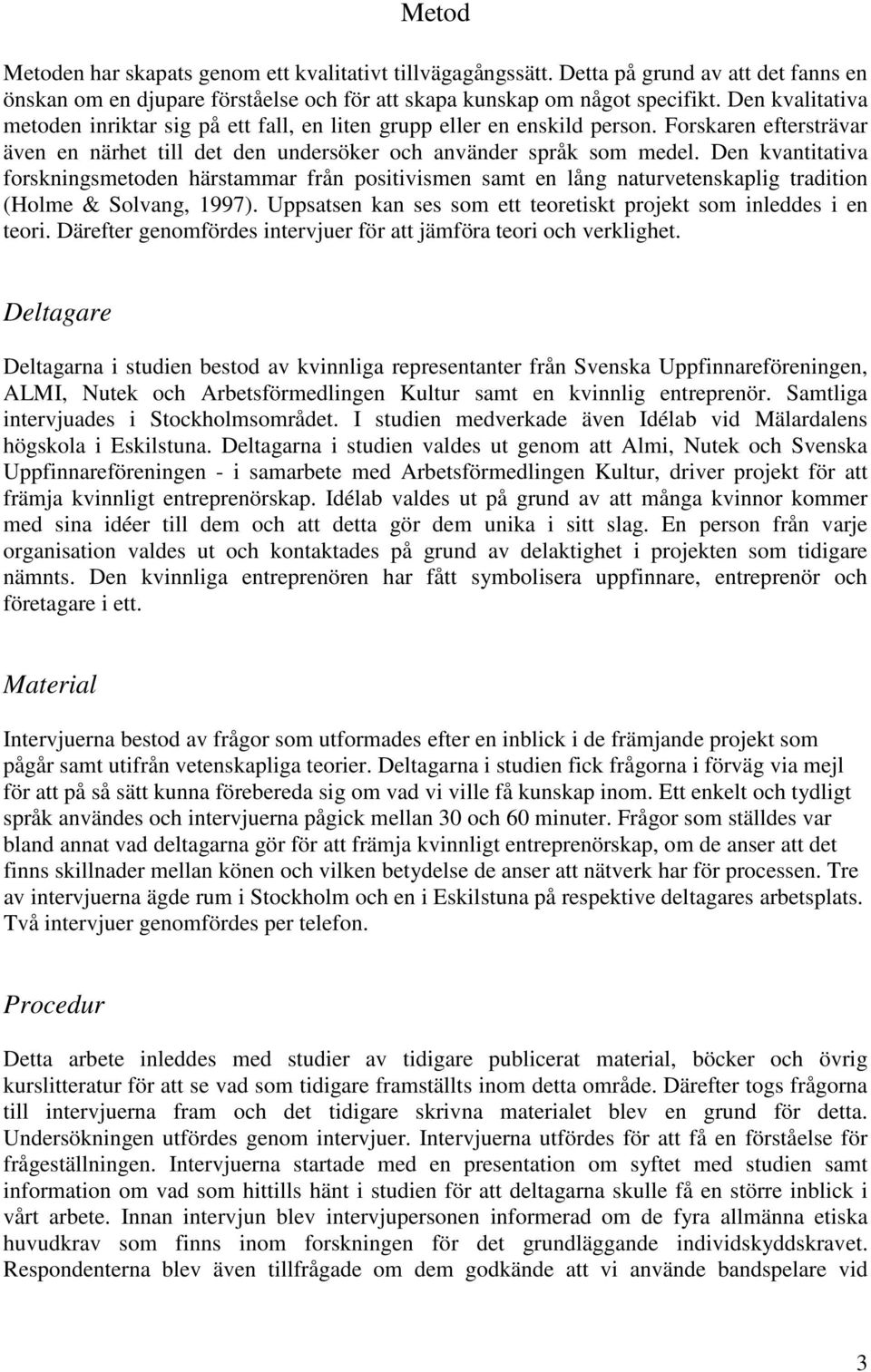 Metod

Metoden har skapats genom ett kvalitativt tillvägagångssätt. Detta på grund av att det fanns en önskan om en djupare förståelse och för att skapa kunskap om något specifikt. Den kvalitativa metoden inriktar sig på ett fall, en liten grupp eller en enskild person. Forskaren eftersträvar även en närhet till det den undersöker och använder språk som medel. Den kvantitativa forskningsmetoden härstammar från positivismen samt en lång naturvetenskaplig tradition (Holme & Solvang, 1997). Uppsatsen kan ses som ett teoretiskt projekt som inleddes i en teori. Därefter genomfördes intervjuer för att jämföra teori och verklighet.

Deltagare

Deltagarna i studien bestod av kvinnliga representanter från Svenska Uppfinnareföreningen, ALMI, Nutek och Arbetsförmedlingen Kultur samt en kvinnlig entreprenör. Samtliga intervjuades i Stockholmsområdet. I studien medverkade även Idélab vid Mälardalens högskola i Eskilstuna. Deltagarna i studien valdes ut genom att Almi, Nutek och Svenska Uppfinnareföreningen - i samarbete med Arbetsförmedlingen Kultur, driver projekt för att främja kvinnligt entreprenörskap. Idélab valdes ut på grund av att många kvinnor kommer med sina idéer till dem och att detta gör dem unika i sitt slag. En person från varje organisation valdes ut och kontaktades på grund av delaktighet i projekten som tidigare nämnts. Den kvinnliga entreprenören har fått symbolisera uppfinnare, entreprenör och företagare i ett.

Material

Intervjuerna bestod av frågor som utformades efter en inblick i de främjande projekt som pågår samt utifrån vetenskapliga teorier. Deltagarna i studien fick frågorna i förväg via mejl för att på så sätt kunna förebereda sig om vad vi ville få kunskap inom. Ett enkelt och tydligt språk användes och intervjuerna pågick mellan 30 och 60 minuter. Frågor som ställdes var bland annat vad deltagarna gör för att främja kvinnligt entreprenörskap, om de anser att det finns skillnader mellan könen och vilken betydelse de anser att nätverk har för processen. Tre av intervjuerna ägde rum i Stockholm och en i Eskilstuna på respektive deltagares arbetsplats. Två intervjuer genomfördes per telefon.

Procedur

Detta arbete inleddes med studier av tidigare publicerat material, böcker och övrig kurslitteratur för att se vad som tidigare framställts inom detta område. Därefter togs frågorna till intervjuerna fram och det tidigare skrivna materialet blev en grund för detta. Undersökningen utfördes genom intervjuer. Intervjuerna utfördes för att få en förståelse för frågeställningen. Intervjuerna startade med en presentation om syftet med studien samt information om vad som hittills hänt i studien för att deltagarna skulle få en större inblick i vårt arbete. Innan intervjun blev intervjupersonen informerad om de fyra allmänna etiska huvudkrav som finns inom forskningen för det grundläggande individskyddskravet. Respondenterna blev även tillfrågade om dem godkände att vi använde bandspelare vid

3